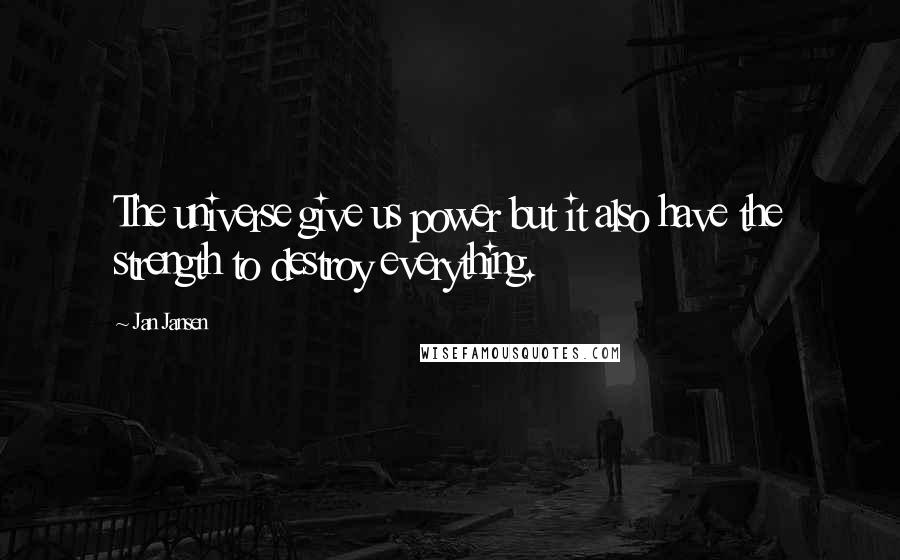 The universe give us power but it also have the strength to destroy everything.

~ Jan Jansen

WISEFAMOUSQUOTES.COM